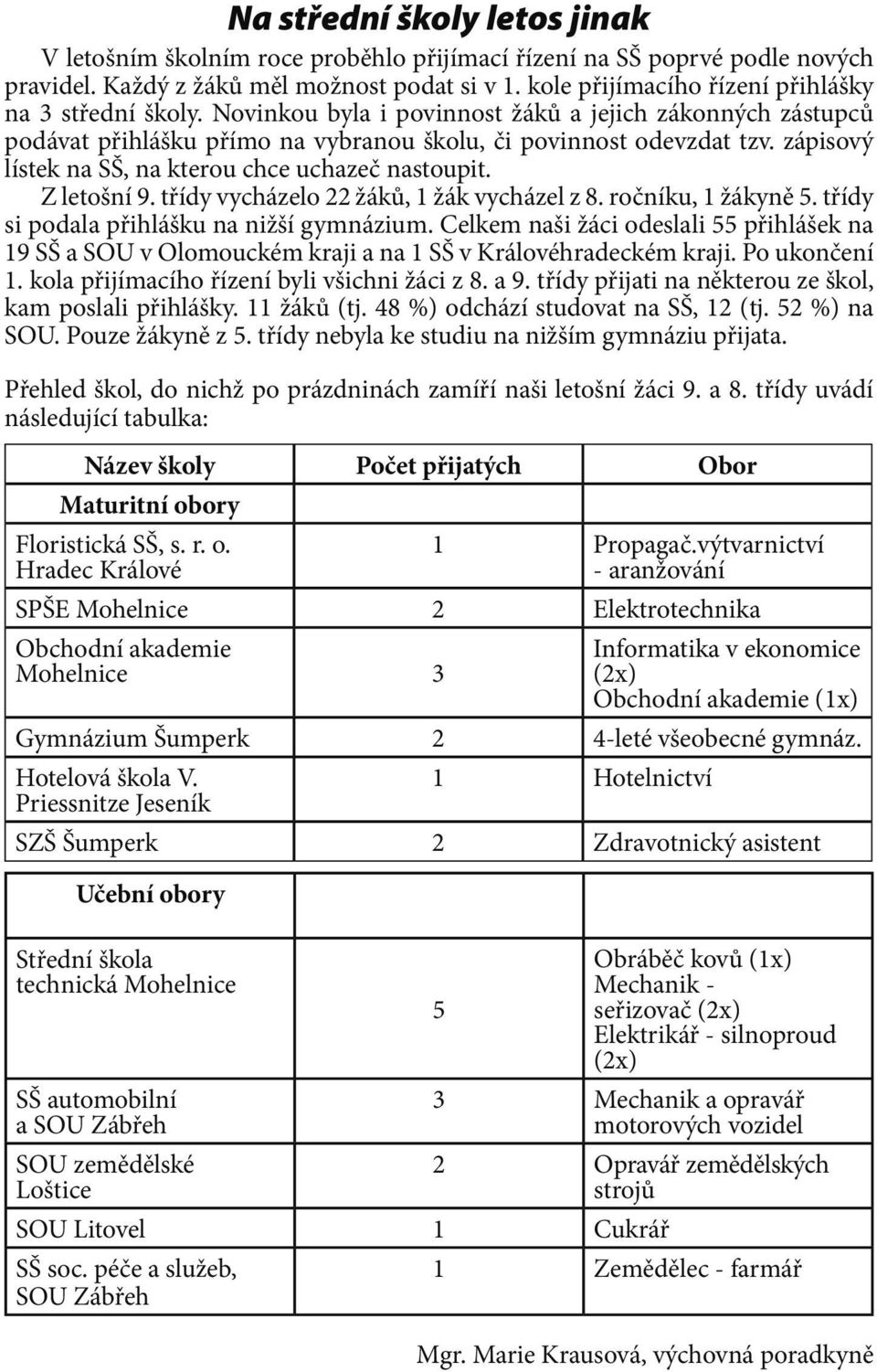 Na střední školy letos jinak

V letošním školním roce proběhlo přijímací řízení na SŠ poprvé podle nových pravidel. Každý z žáků měl možnost podat si v 1. kole přijímacího řízení přihlášky na 3 střední školy. Novinkou byla i povinnost žáků a jejich zákonných zástupců podávat přihlášku přímo na vybranou školu, či povinnost odevzdat tzv. zápisový lístek na SŠ, na kterou chce uchazeč nastoupit.

Z letošní 9. třídy vycházelo 22 žáků, 1 žák vycházel z 8. ročníku, 1 žákyně 5. třídy si podala přihlášku na nižší gymnázium. Celkem naši žáci odeslali 55 přihlášek na 19 SŠ a SOU v Olomouckém kraji a na 1 SŠ v Královéhradeckém kraji. Po ukončení 1. kola přijímacího řízení byli všichni žáci z 8. a 9. třídy přijati na některou ze škol, kam poslali přihlášky. 11 žáků (tj. 48 %) odchází studovat na SŠ, 12 (tj. 52 %) na SOU. Pouze žákyně z 5. třídy nebyla ke studiu na nižším gymnáziu přijata.

Přehled škol, do nichž po prázdninách zamíří naši letošní žáci 9. a 8. třídy uvádí následující tabulka:

| Název školy | Počet přijatých | Obor |
|---|---|---|
| Maturitní obory | | |
| Floristická SŠ, s. r. o. Hradec Králové | 1 | Propagač.výtvarnictví - aranžování |
| SPŠE Mohelnice | 2 | Elektrotechnika |
| Obchodní akademie Mohelnice | 3 | Informatika v ekonomice (2x) Obchodní akademie (1x) |
| Gymnázium Šumperk | 2 | 4-leté všeobecné gymnáz. |
| Hotelová škola V. Priessnitze Jeseník | 1 | Hotelnictví |
| SZŠ Šumperk | 2 | Zdravotnický asistent |
| Učební obory | | |
| Střední škola technická Mohelnice | 5 | Obráběč kovů (1x) Mechanik - seřizovač (2x) Elektrikář - silnoproud (2x) |
| SŠ automobilní a SOU Zábřeh | 3 | Mechanik a opravář motorových vozidel |
| SOU zemědělské Loštice | 2 | Opravář zemědělských strojů |
| SOU Litovel | 1 | Cukrář |
| SŠ soc. péče a služeb, SOU Zábřeh | 1 | Zemědělec - farmář |

Mgr. Marie Krausová, výchovná poradkyně